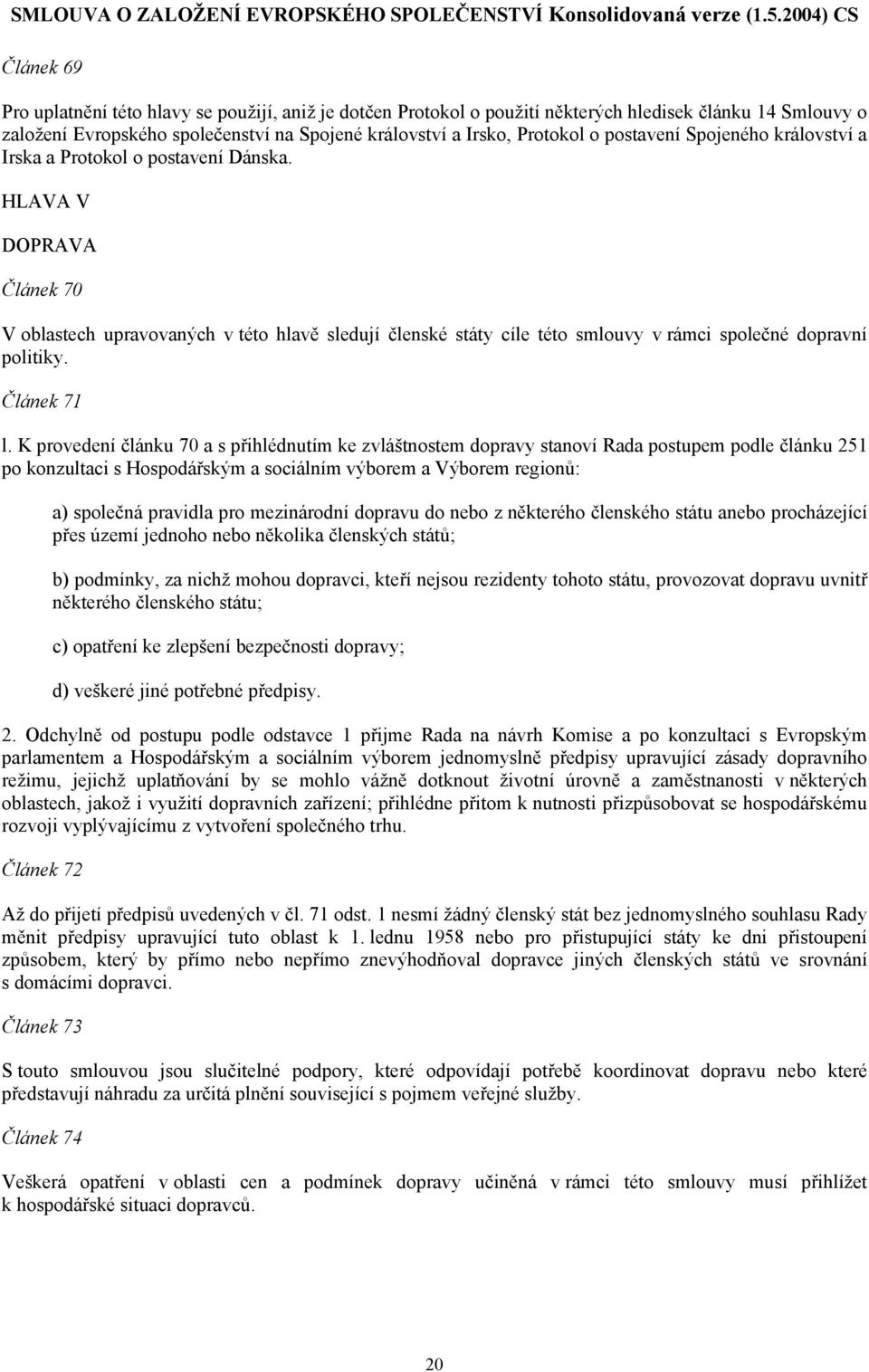 SMLOUVA O ZALOŽENÍ EVROPSKÉHO SPOLEČENSTVÍ Konsolidovaná verze (1.5.2004) CS

Článek 69

Pro uplatnění této hlavy se použijí, aniž je dotčen Protokol o použití některých hledisek článku 14 Smlouvy o založení Evropského společenství na Spojené království a Irsko, Protokol o postavení Spojeného království a Irska a Protokol o postavení Dánska.

HLAVA V

DOPRAVA

Článek 70

V oblastech upravovaných v této hlavě sledují členské státy cíle této smlouvy v rámci společné dopravní politiky.

Článek 71

l. K provedení článku 70 a s přihlédnutím ke zvláštnostem dopravy stanoví Rada postupem podle článku 251 po konzultaci s Hospodářským a sociálním výborem a Výborem regionů:

a) společná pravidla pro mezinárodní dopravu do nebo z některého členského státu anebo procházející přes území jednoho nebo několika členských států;

b) podmínky, za nichž mohou dopravci, kteří nejsou rezidenty tohoto státu, provozovat dopravu uvnitř některého členského státu;

c) opatření ke zlepšení bezpečnosti dopravy;

d) veškeré jiné potřebné předpisy.

2. Odchylně od postupu podle odstavce 1 přijme Rada na návrh Komise a po konzultaci s Evropským parlamentem a Hospodářským a sociálním výborem jednomyslně předpisy upravující zásady dopravního režimu, jejichž uplatňování by se mohlo vážně dotknout životní úrovně a zaměstnanosti v některých oblastech, jakož i využití dopravních zařízení; přihlédne přitom k nutnosti přizpůsobovat se hospodářskému rozvoji vyplývajícímu z vytvoření společného trhu.

Článek 72

Až do přijetí předpisů uvedených v čl. 71 odst. 1 nesmí žádný členský stát bez jednomyslného souhlasu Rady měnit předpisy upravující tuto oblast k 1. lednu 1958 nebo pro přistupující státy ke dni přistoupení způsobem, který by přímo nebo nepřímo znevýhodňoval dopravce jiných členských států ve srovnání s domácími dopravci.

Článek 73

S touto smlouvou jsou slučitelné podpory, které odpovídají potřebě koordinovat dopravu nebo které představují náhradu za určitá plnění související s pojmem veřejné služby.

Článek 74

Veškerá opatření v oblasti cen a podmínek dopravy učiněná v rámci této smlouvy musí přihlížet k hospodářské situaci dopravců.

20